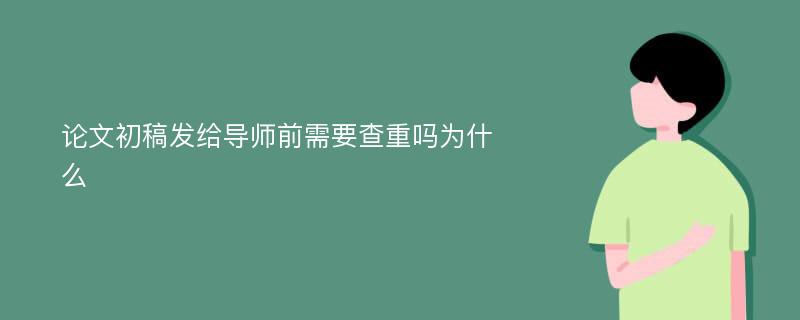 论文初稿发给导师前需要查重吗为什么